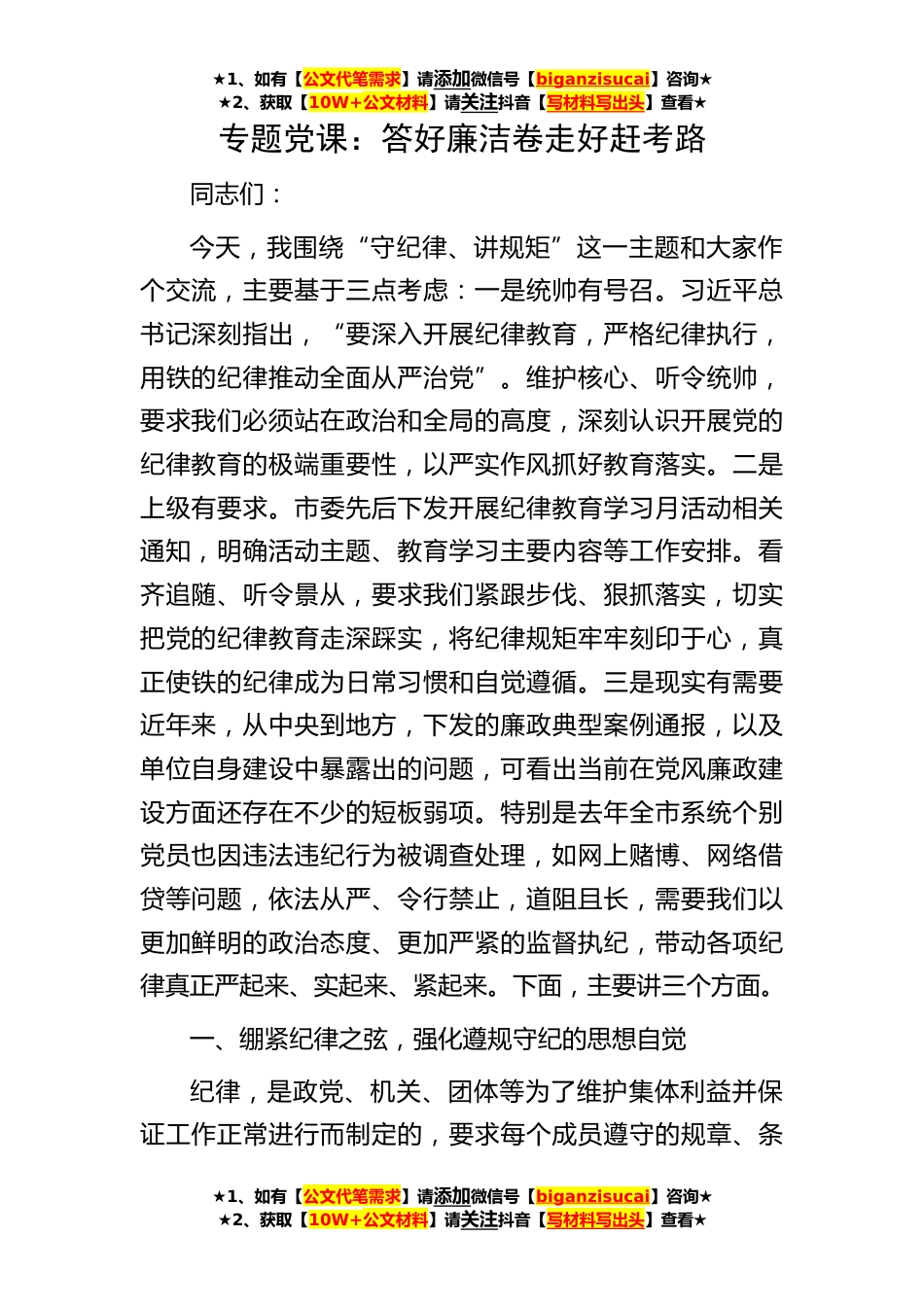 ★1、如有【公文代笔需求】请添加微信号【biganzisucai】咨询★
★2、获取【10W+公文材料】请关注抖音【写材料写出头】查看★

专题党课：答好廉洁卷走好赶考路

同志们：

今天，我围绕“守纪律、讲规矩”这一主题和大家作个交流，主要基于三点考虑：一是统帅有号召。习近平总书记深刻指出，“要深入开展纪律教育，严格纪律执行，用铁的纪律推动全面从严治党”。维护核心、听令统帅，要求我们必须站在政治和全局的高度，深刻认识开展党的纪律教育的极端重要性，以严实作风抓好教育落实。二是上级有要求。市委先后下发开展纪律教育学习月活动相关通知，明确活动主题、教育学习主要内容等工作安排。看齐追随、听令景从，要求我们紧跟步伐、狠抓落实，切实把党的纪律教育走深踩实，将纪律规矩牢牢刻印于心，真正使铁的纪律成为日常习惯和自觉遵循。三是现实有需要近年来，从中央到地方，下发的廉政典型案例通报，以及单位自身建设中暴露出的问题，可看出当前在党风廉政建设方面还存在不少的短板弱项。特别是去年全市系统个别党员也因违法违纪行为被调查处理，如网上赌博、网络借贷等问题，依法从严、令行禁止，道阻且长，需要我们以更加鲜明的政治态度、更加严紧的监督执纪，带动各项纪律真正严起来、实起来、紧起来。下面，主要讲三个方面。

一、绷紧纪律之弦，强化遵规守纪的思想自觉

纪律，是政党、机关、团体等为了维护集体利益并保证工作正常进行而制定的，要求每个成员遵守的规章、条

★1、如有【公文代笔需求】请添加微信号【biganzisucai】咨询★
★2、获取【10W+公文材料】请关注抖音【写材料写出头】查看★